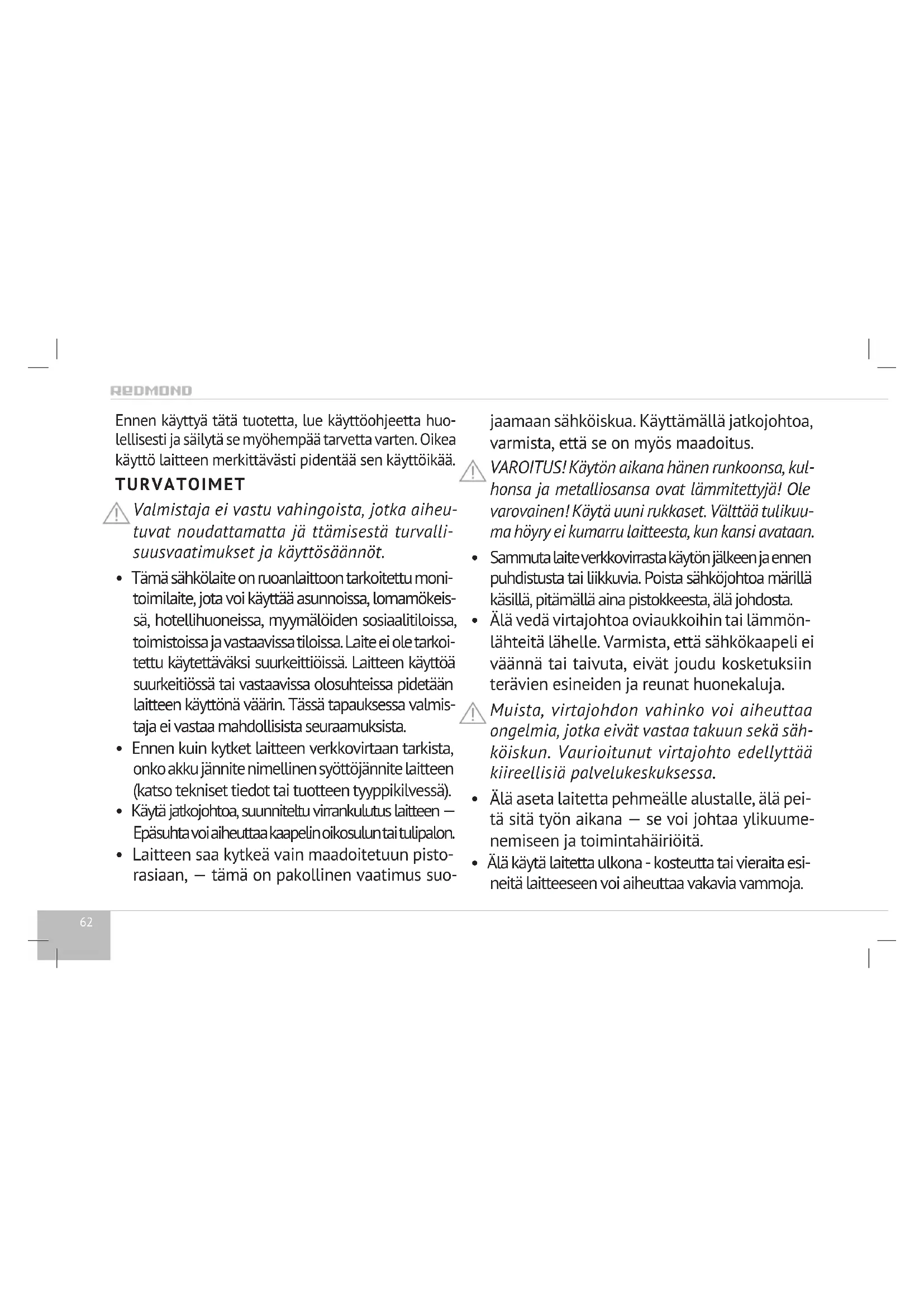 REDMOND

Ennen käyttyä tätä tuotetta, lue käyttöohjeetta huolellisesti ja säilytä se myöhempää tarvetta varten. Oikea käyttö laitteen merkittävästi pidentää sen käyttöikää.

TURVATOIMET

Valmistaja ei vastu vahingoista, jotka aiheutuvat noudattamatta jä ttämisestä turvallisuusvaatimukset ja käyttösäännöt.

• Tämä sähkölaite on ruoanlaittoon tarkoitettu monitoimilaite, jota voi käyttää asunnoissa, lomamökeissä, hotellihuoneissa, myymälöiden sosiaalitiloissa, toimistoissa ja vastaavissa tiloissa. Laite ei ole tarkoitettu käytettäväksi suurkeittiöissä. Laitteen käyttöä suurkeitiössä tai vastaavissa olosuhteissa pidetään laitteen käyttönä väärin. Tässä tapauksessa valmistaja ei vastaa mahdollisista seuraamuksista.
• Ennen kuin kytket laitteen verkkovirtaan tarkista, onko akku jännite nimellinen syöttöjännite laitteen (katso tekniset tiedot tai tuotteen tyyppikilvessä).
• Käytä jatkojohtoa, suunniteltu virrankulutus laitteen — Epäsuhta voi aiheuttaa kaapelin oikosulun tai tulipalon.
• Laitteen saa kytkeä vain maadoitetuun pistorasiaan, — tämä on pakollinen vaatimus suojaamaan sähköiskua. Käyttämällä jatkojohtoa, varmista, että se on myös maadoitus.

VAROITUS! Käytön aikana hänen runkoonsa, kulhonsa ja metalliosansa ovat lämmitettyjä! Ole varovainen! Käytä uuni rukkaset. Välttää tulikuuma höyry ei kumarru laitteesta, kun kansi avataan.

• Sammuta laite verkkovirrasta käytön jälkeen ja ennen puhdistusta tai liikkuvia. Poista sähköjohtoa märillä käsillä, pitämällä aina pistokkeesta, älä johdosta.
• Älä vedä virtajohtoa oviaukkoihin tai lämmönlähteitä lähelle. Varmista, että sähkökaapeli ei väännä tai taivuta, eivät joudu kosketuksiin terävien esineiden ja reunat huonekaluja.

Muista, virtajohdon vahinko voi aiheuttaa ongelmia, jotka eivät vastaa takuun sekä sähköiskun. Vaurioitunut virtajohto edellyttää kiireellisiä palvelukeskuksessa.

• Älä aseta laitetta pehmeälle alustalle, älä peitä sitä työn aikana — se voi johtaa ylikuumenemiseen ja toimintahäiriöitä.
• Älä käytä laitetta ulkona - kosteutta tai vieraita esineitä laitteeseen voi aiheuttaa vakavia vammoja.

62